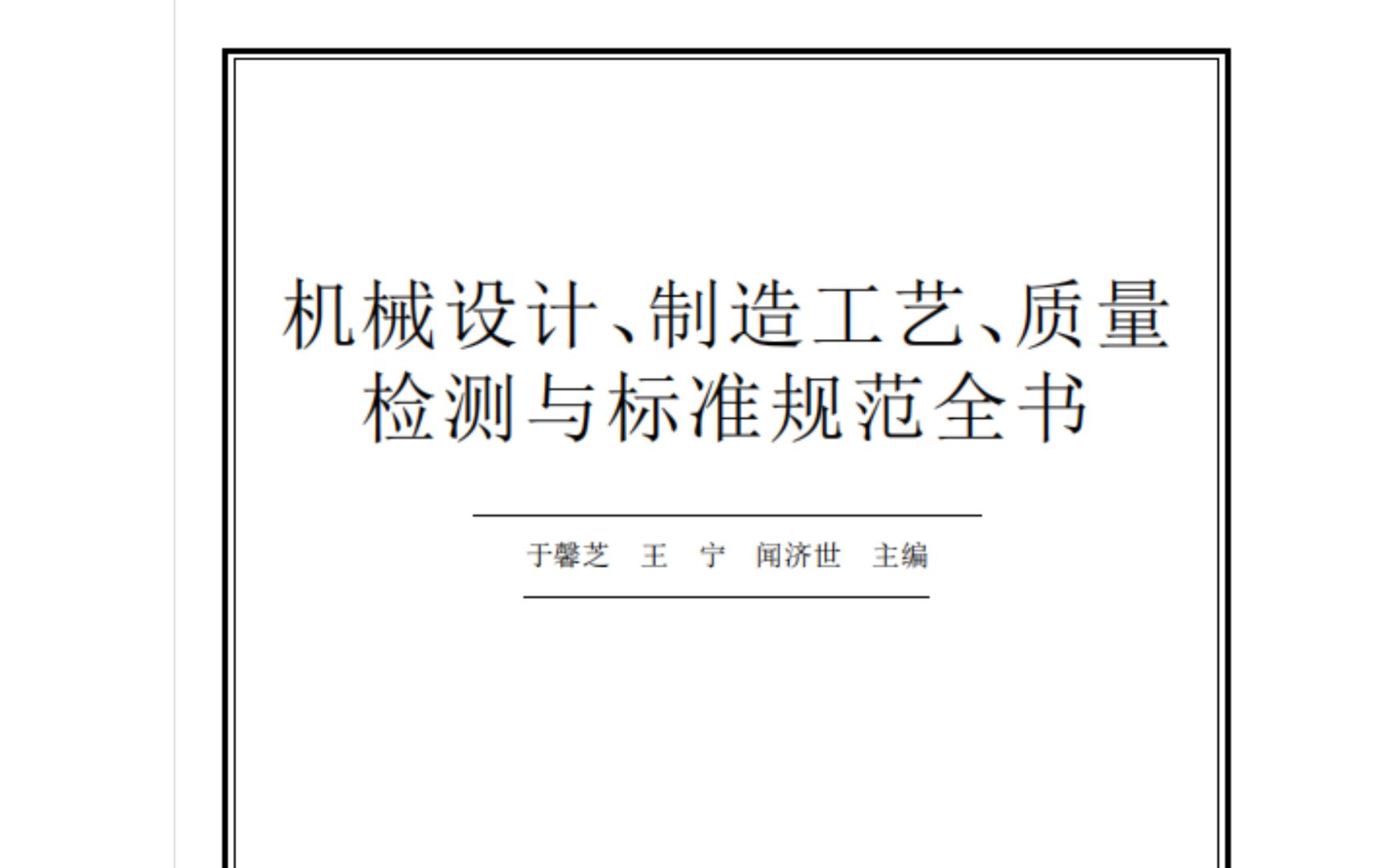 机械设计、制造工艺、质量检测与标准规范全书

于馨芝　王　宁　闻济世　主编